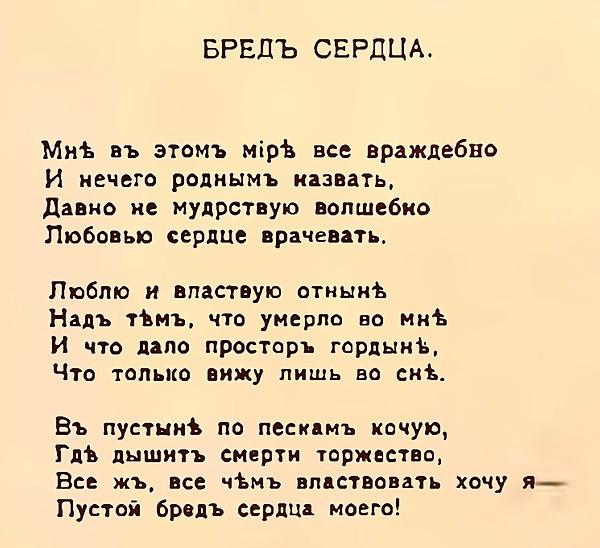 БРЕДЪ СЕРДЦА.

Мнѣ въ этомъ мірѣ все враждебно
И нечего роднымъ назвать,
Давно не мудрствую волшебно
Любовью сердце врачевать.

Люблю и властвую отнынѣ
Надъ тѣмъ, что умерло во мнѣ
И что дало просторъ гордынѣ,
Что только вижу лишь во снѣ.

Въ пустынѣ по пескамъ кочую,
Гдѣ дышитъ смерти торжество,
Все жъ, все чѣмъ властвовать хочу я—
Пустой бредъ сердца моего!